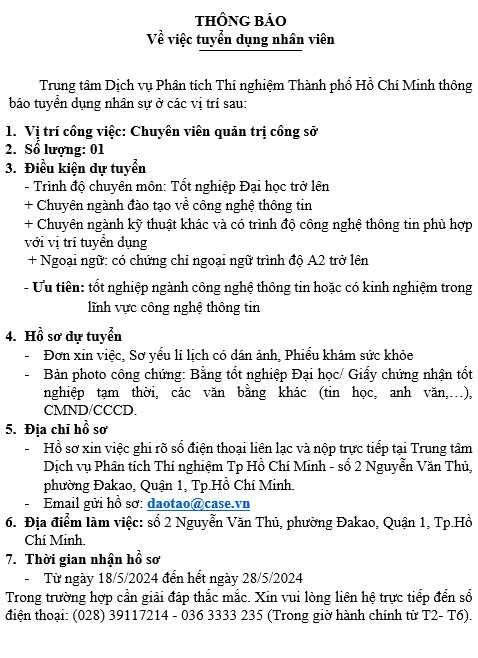 THÔNG BÁO
Về việc tuyển dụng nhân viên

Trung tâm Dịch vụ Phân tích Thí nghiệm Thành phố Hồ Chí Minh thông báo tuyển dụng nhân sự ở các vị trí sau:

1. Vị trí công việc: Chuyên viên quản trị công sở
2. Số lượng: 01
3. Điều kiện dự tuyển
- Trình độ chuyên môn: Tốt nghiệp Đại học trở lên
+ Chuyên ngành đào tạo về công nghệ thông tin
+ Chuyên ngành kỹ thuật khác và có trình độ công nghệ thông tin phù hợp với vị trí tuyển dụng
+ Ngoại ngữ: có chứng chỉ ngoại ngữ trình độ A2 trở lên
- Ưu tiên: tốt nghiệp ngành công nghệ thông tin hoặc có kinh nghiệm trong lĩnh vực công nghệ thông tin
4. Hồ sơ dự tuyển
- Đơn xin việc, Sơ yếu lí lịch có dán ảnh, Phiếu khám sức khỏe
- Bản photo công chứng: Bằng tốt nghiệp Đại học/ Giấy chứng nhận tốt nghiệp tạm thời, các văn bằng khác (tin học, anh văn,…), CMND/CCCD.
5. Địa chỉ hồ sơ
- Hồ sơ xin việc ghi rõ số điện thoại liên lạc và nộp trực tiếp tại Trung tâm Dịch vụ Phân tích Thí nghiệm Tp Hồ Chí Minh - số 2 Nguyễn Văn Thủ, phường Đakao, Quận 1, Tp.Hồ Chí Minh.
- Email gửi hồ sơ: daotao@case.vn
6. Địa điểm làm việc: số 2 Nguyễn Văn Thủ, phường Đakao, Quận 1, Tp.Hồ Chí Minh.
7. Thời gian nhận hồ sơ
- Từ ngày 18/5/2024 đến hết ngày 28/5/2024
Trong trường hợp cần giải đáp thắc mắc. Xin vui lòng liên hệ trực tiếp đến số điện thoại: (028) 39117214 - 036 3333 235 (Trong giờ hành chính từ T2- T6).